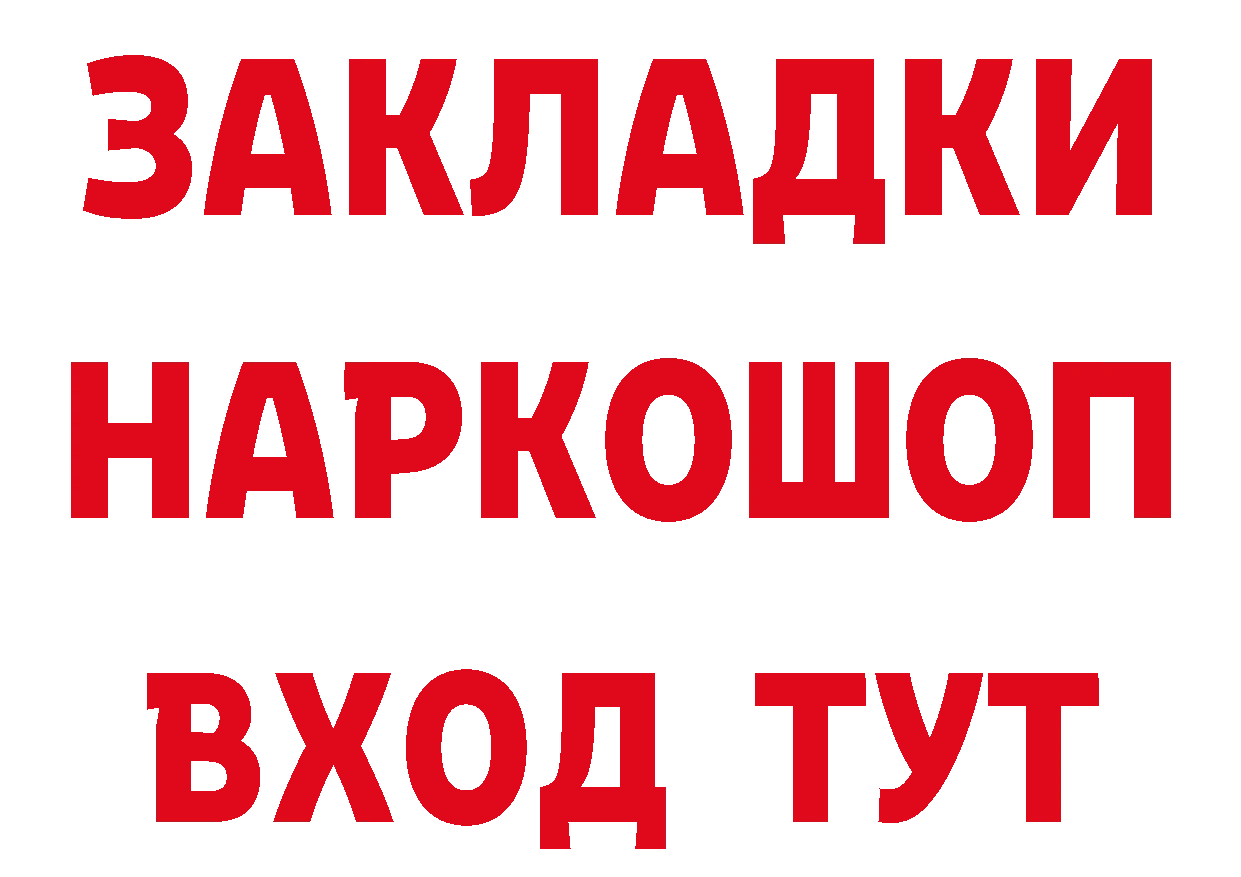 ЗАКЛАДКИ
НАРКОШОП
ВХОД ТУТ